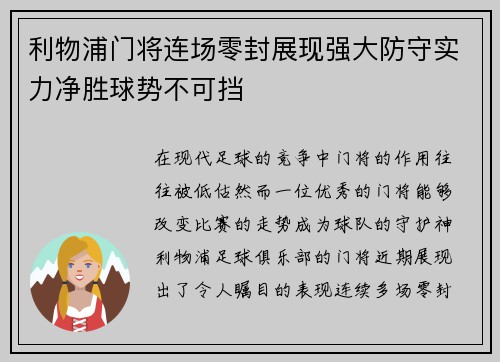 利物浦门将连场零封展现强大防守实力净胜球势不可挡

在现代足球的竞争中门将的作用往往被低估然而一位优秀的门将能够改变比赛的走势成为球队的守护神利物浦足球俱乐部的门将近期展现出了令人瞩目的表现连续多场零封